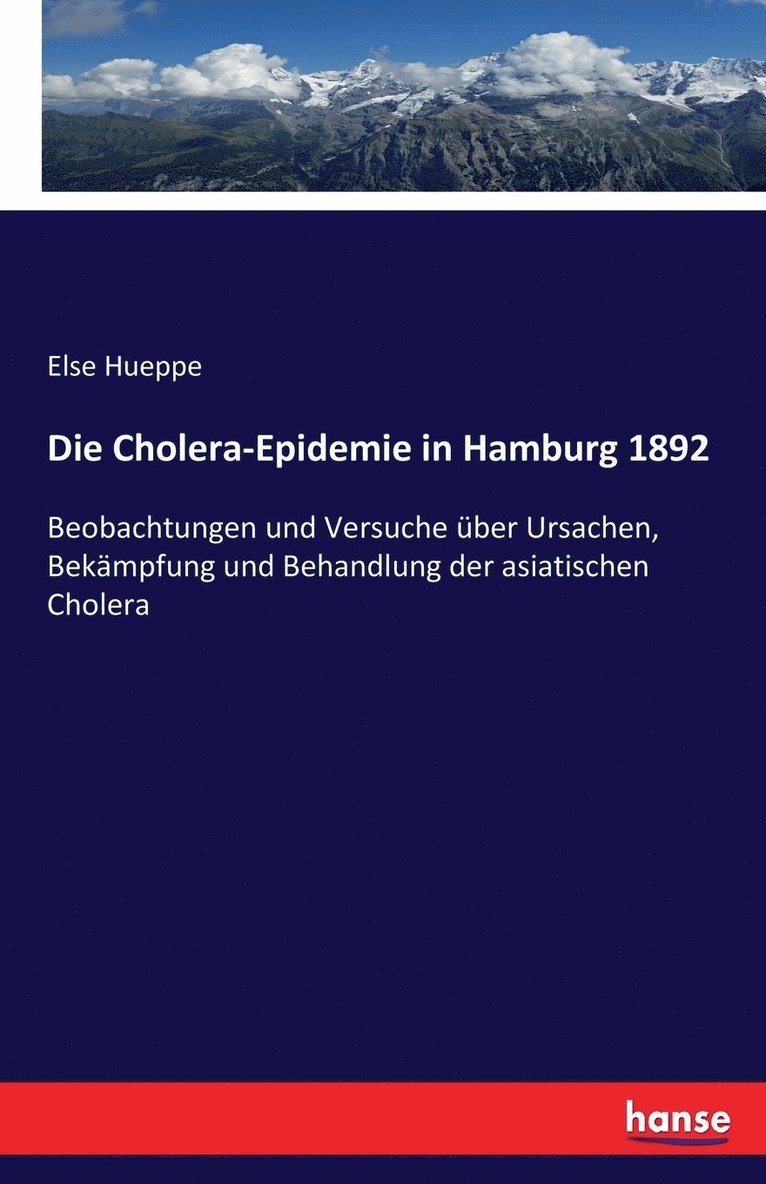 Else Hueppe

Die Cholera-Epidemie in Hamburg 1892

Beobachtungen und Versuche über Ursachen, Bekämpfung und Behandlung der asiatischen Cholera

hanse